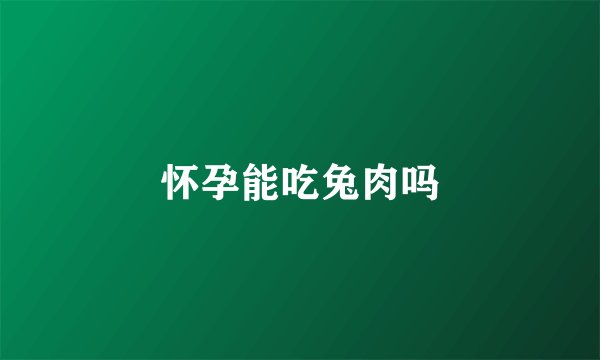 怀孕能吃兔肉吗